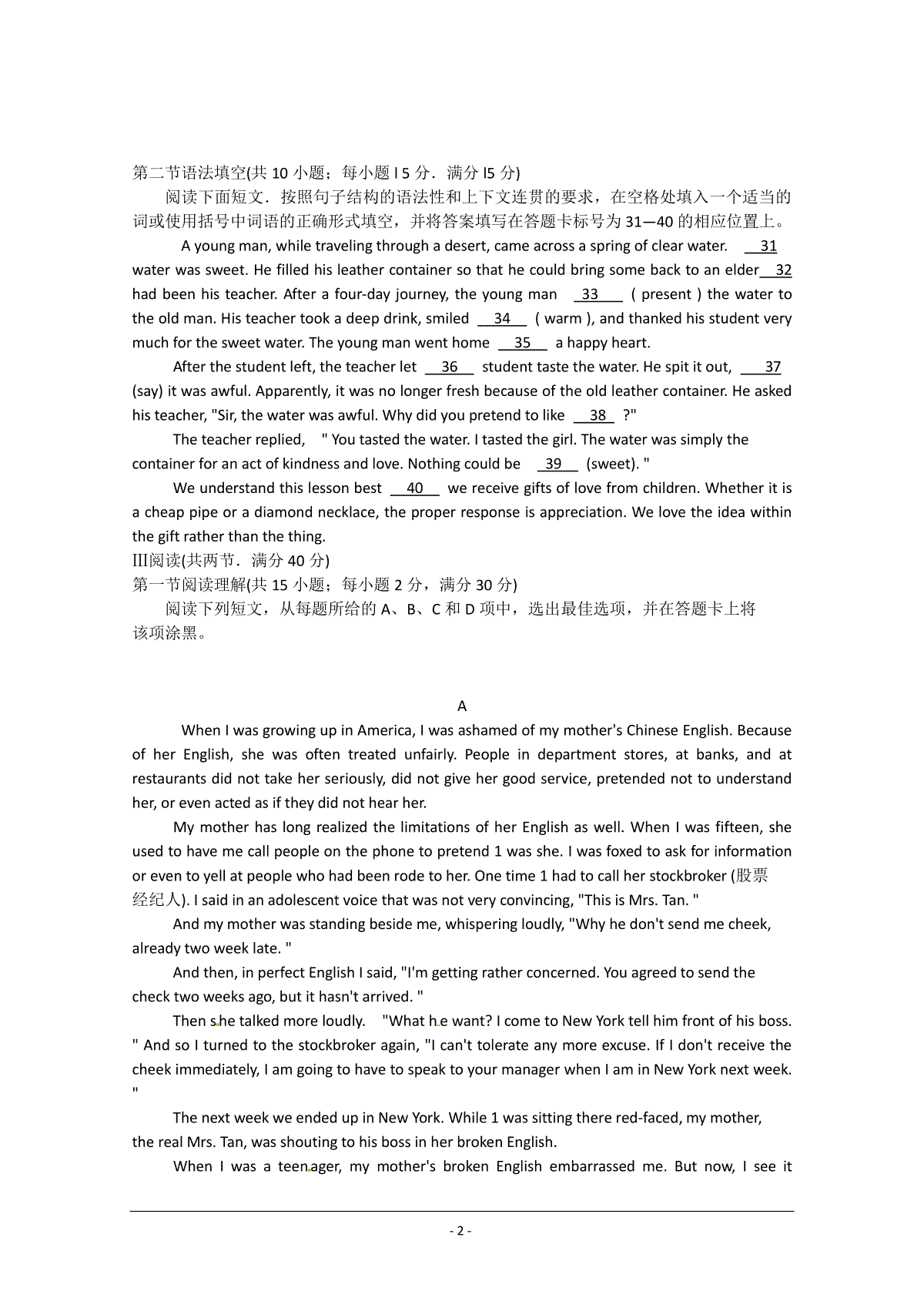 第二节语法填空(共 10 小题；每小题 l 5 分．满分 l5 分)
阅读下面短文．按照句子结构的语法性和上下文连贯的要求，在空格处填入一个适当的词或使用括号中词语的正确形式填空，并将答案填写在答题卡标号为 31—40 的相应位置上。

A young man, while traveling through a desert, came across a spring of clear water. __31__ water was sweet. He filled his leather container so that he could bring some back to an elder__32__ had been his teacher. After a four-day journey, the young man __33__ ( present ) the water to the old man. His teacher took a deep drink, smiled __34__ ( warm ), and thanked his student very much for the sweet water. The young man went home __35__ a happy heart.

After the student left, the teacher let __36__ student taste the water. He spit it out, __37__ (say) it was awful. Apparently, it was no longer fresh because of the old leather container. He asked his teacher, "Sir, the water was awful. Why did you pretend to like __38__ ?"

The teacher replied, " You tasted the water. I tasted the girl. The water was simply the container for an act of kindness and love. Nothing could be __39__ (sweet). "

We understand this lesson best __40__ we receive gifts of love from children. Whether it is a cheap pipe or a diamond necklace, the proper response is appreciation. We love the idea within the gift rather than the thing.

Ⅲ阅读(共两节．满分 40 分)
第一节阅读理解(共 15 小题；每小题 2 分，满分 30 分)
阅读下列短文，从每题所给的 A、B、C 和 D 项中，选出最佳选项，并在答题卡上将该项涂黑。

A

When I was growing up in America, I was ashamed of my mother's Chinese English. Because of her English, she was often treated unfairly. People in department stores, at banks, and at restaurants did not take her seriously, did not give her good service, pretended not to understand her, or even acted as if they did not hear her.

My mother has long realized the limitations of her English as well. When I was fifteen, she used to have me call people on the phone to pretend 1 was she. I was foxed to ask for information or even to yell at people who had been rode to her. One time 1 had to call her stockbroker (股票经纪人). I said in an adolescent voice that was not very convincing, "This is Mrs. Tan. "

And my mother was standing beside me, whispering loudly, "Why he don't send me cheek, already two week late. "

And then, in perfect English I said, "I'm getting rather concerned. You agreed to send the check two weeks ago, but it hasn't arrived. "

Then she talked more loudly. "What he want? I come to New York tell him front of his boss. " And so I turned to the stockbroker again, "I can't tolerate any more excuse. If I don't receive the cheek immediately, I am going to have to speak to your manager when I am in New York next week. "

The next week we ended up in New York. While 1 was sitting there red-faced, my mother, the real Mrs. Tan, was shouting to his boss in her broken English.

When I was a teenager, my mother's broken English embarrassed me. But now, I see it

- 2 -